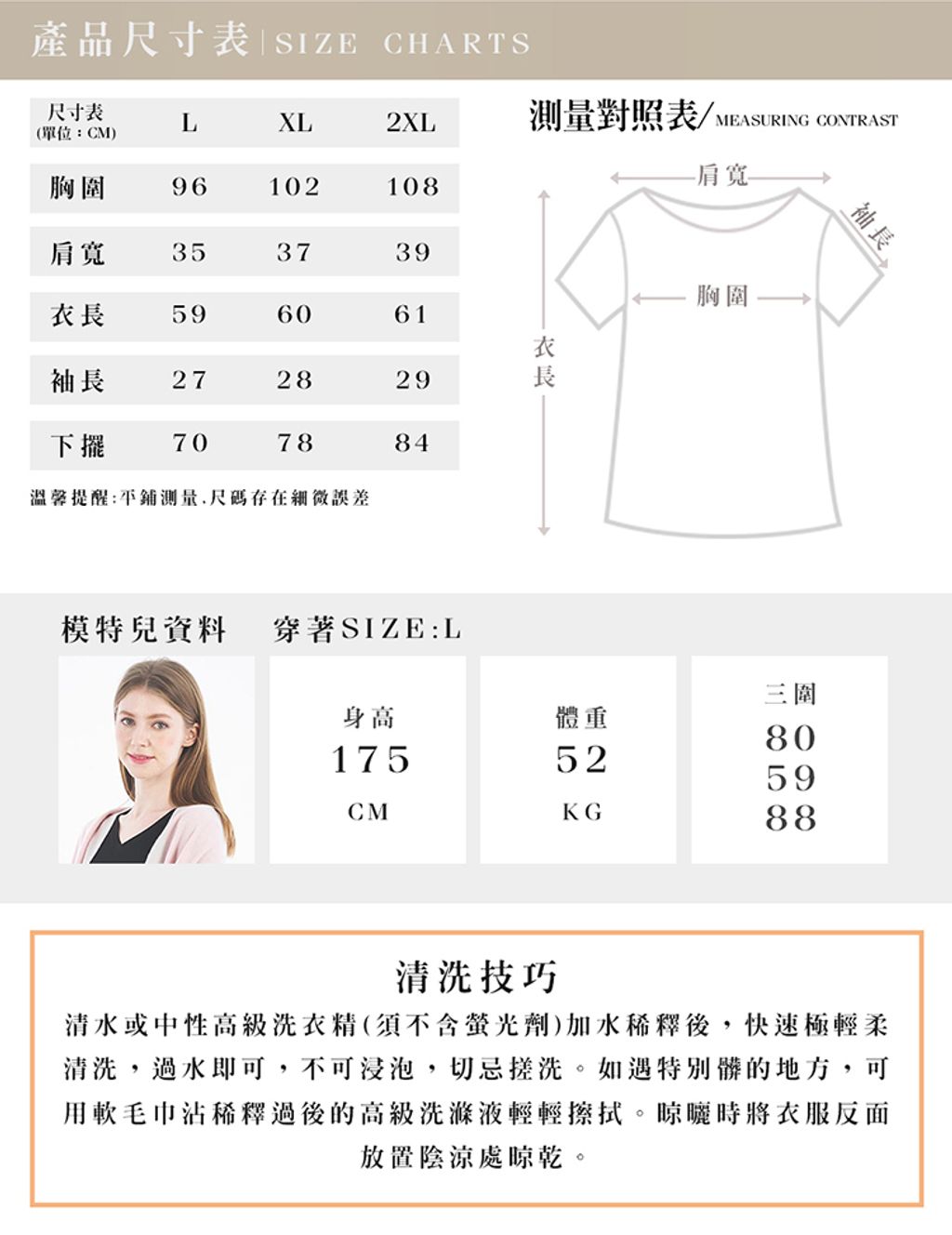 產品尺寸表 | SIZE CHARTS

| 尺寸表 (單位：CM) | L | XL | 2XL |
|---|---|---|---|
| 胸圍 | 96 | 102 | 108 |
| 肩寬 | 35 | 37 | 39 |
| 衣長 | 59 | 60 | 61 |
| 袖長 | 27 | 28 | 29 |
| 下擺 | 70 | 78 | 84 |

溫馨提醒:平鋪測量,尺碼存在細微誤差

測量對照表/MEASURING CONTRAST

肩寬

袖長

胸圍

衣長

模特兒資料 穿著SIZE:L

身高
175
CM

體重
52
KG

三圍
80
59
88

清洗技巧

清水或中性高級洗衣精(須不含螢光劑)加水稀釋後，快速極輕柔清洗，過水即可，不可浸泡，切忌搓洗。如遇特別髒的地方，可用軟毛巾沾稀釋過後的高級洗滌液輕輕擦拭。晾曬時將衣服反面放置陰涼處晾乾。